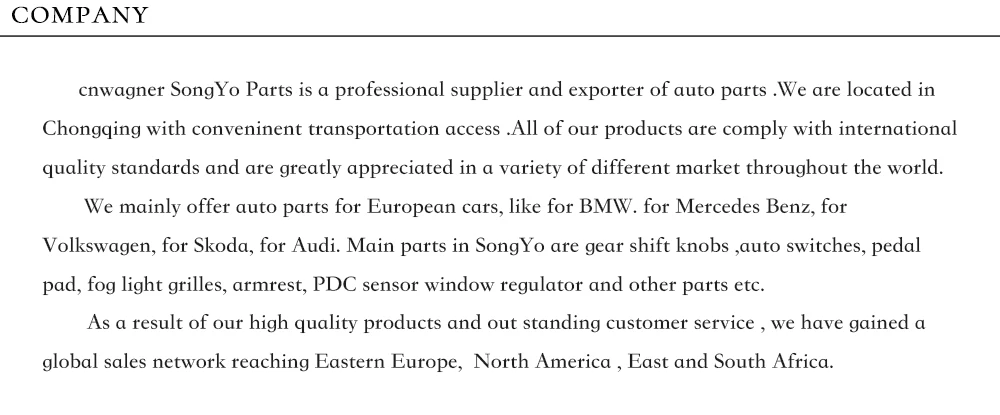 COMPANY

cnwagner SongYo Parts is a professional supplier and exporter of auto parts .We are located in Chongqing with conveninent transportation access .All of our products are comply with international quality standards and are greatly appreciated in a variety of different market throughout the world.

We mainly offer auto parts for European cars, like for BMW. for Mercedes Benz, for Volkswagen, for Skoda, for Audi. Main parts in SongYo are gear shift knobs ,auto switches, pedal pad, fog light grilles, armrest, PDC sensor window regulator and other parts etc.

As a result of our high quality products and out standing customer service , we have gained a global sales network reaching Eastern Europe, North America , East and South Africa.